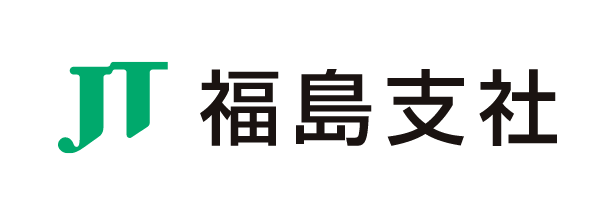 JT 福島支社